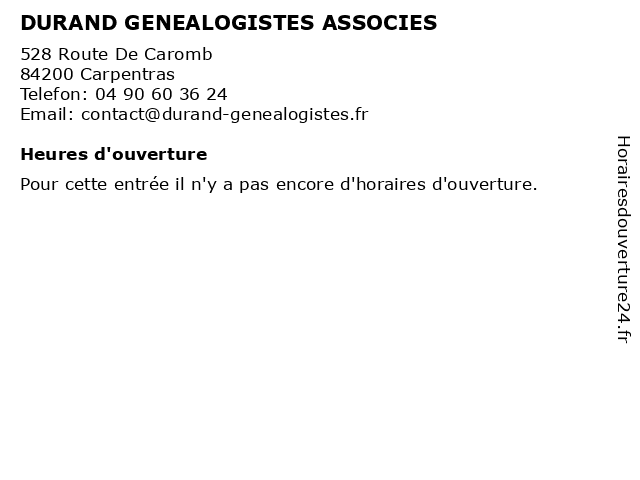 DURAND GENEALOGISTES ASSOCIES

528 Route De Caromb
84200 Carpentras
Telefon: 04 90 60 36 24
Email: contact@durand-genealogistes.fr

Heures d'ouverture

Pour cette entrée il n'y a pas encore d'horaires d'ouverture.

Horairesdouverture24.fr